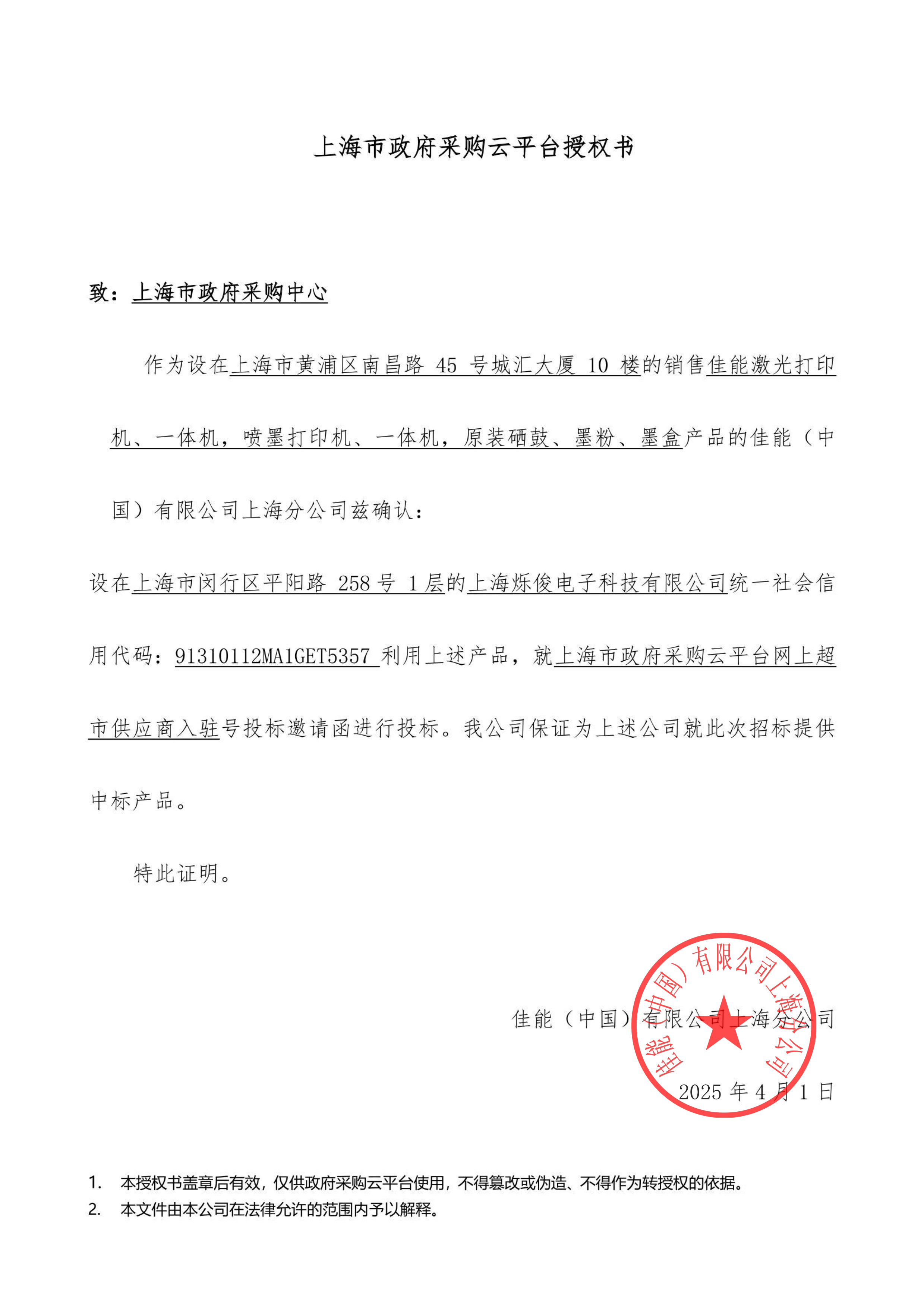 上海市政府采购云平台授权书

致：上海市政府采购中心

作为设在上海市黄浦区南昌路 45 号城汇大厦 10 楼的销售佳能激光打印机、一体机，喷墨打印机、一体机，原装硒鼓、墨粉、墨盒产品的佳能（中国）有限公司上海分公司兹确认：

设在上海市闵行区平阳路 258 号 1 层的上海烁俊电子科技有限公司统一社会信用代码：91310112MA1GET5357 利用上述产品，就上海市政府采购云平台网上超市供应商入驻号投标邀请函进行投标。我公司保证为上述公司就此次招标提供中标产品。

特此证明。

佳能（中国）有限公司上海分公司

佳能（中国）有限公司上海分公司

2025 年 4 月 1 日

1. 本授权书盖章后有效，仅供政府采购云平台使用，不得篡改或伪造、不得作为转授权的依据。
2. 本文件由本公司在法律允许的范围内予以解释。